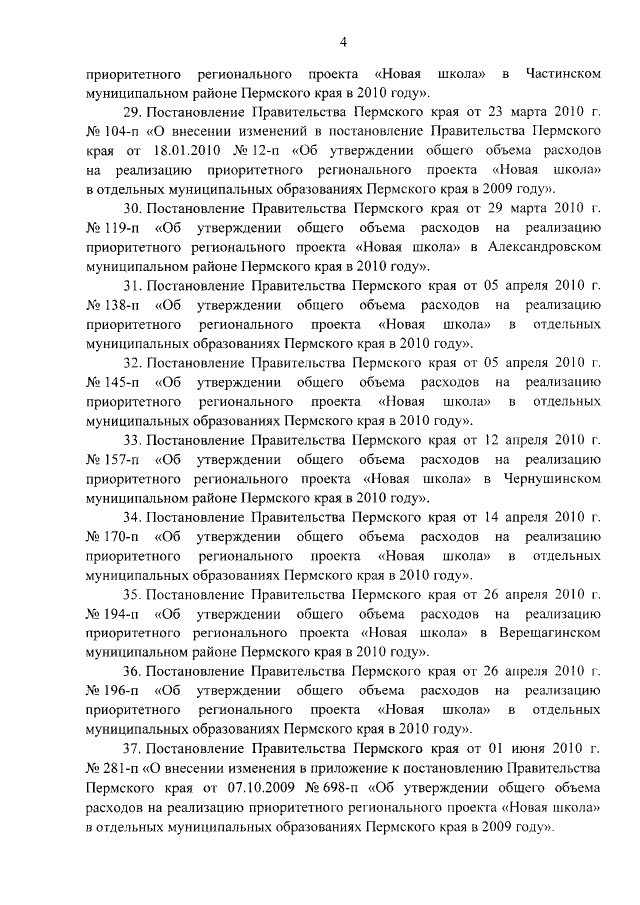 4

приоритетного регионального проекта «Новая школа» в Частинском муниципальном районе Пермского края в 2010 году».

29. Постановление Правительства Пермского края от 23 марта 2010 г. № 104-п «О внесении изменений в постановление Правительства Пермского края от 18.01.2010 № 12-п «Об утверждении общего объема расходов на реализацию приоритетного регионального проекта «Новая школа» в отдельных муниципальных образованиях Пермского края в 2009 году».

30. Постановление Правительства Пермского края от 29 марта 2010 г. № 119-п «Об утверждении общего объема расходов на реализацию приоритетного регионального проекта «Новая школа» в Александровском муниципальном районе Пермского края в 2010 году».

31. Постановление Правительства Пермского края от 05 апреля 2010 г. № 138-п «Об утверждении общего объема расходов на реализацию приоритетного регионального проекта «Новая школа» в отдельных муниципальных образованиях Пермского края в 2010 году».

32. Постановление Правительства Пермского края от 05 апреля 2010 г. № 145-п «Об утверждении общего объема расходов на реализацию приоритетного регионального проекта «Новая школа» в отдельных муниципальных образованиях Пермского края в 2010 году».

33. Постановление Правительства Пермского края от 12 апреля 2010 г. № 157-п «Об утверждении общего объема расходов на реализацию приоритетного регионального проекта «Новая школа» в Чернушинском муниципальном районе Пермского края в 2010 году».

34. Постановление Правительства Пермского края от 14 апреля 2010 г. № 170-п «Об утверждении общего объема расходов на реализацию приоритетного регионального проекта «Новая школа» в отдельных муниципальных образованиях Пермского края в 2010 году».

35. Постановление Правительства Пермского края от 26 апреля 2010 г. № 194-п «Об утверждении общего объема расходов на реализацию приоритетного регионального проекта «Новая школа» в Верещагинском муниципальном районе Пермского края в 2010 году».

36. Постановление Правительства Пермского края от 26 апреля 2010 г. № 196-п «Об утверждении общего объема расходов на реализацию приоритетного регионального проекта «Новая школа» в отдельных муниципальных образованиях Пермского края в 2010 году».

37. Постановление Правительства Пермского края от 01 июня 2010 г. № 281-п «О внесении изменения в приложение к постановлению Правительства Пермского края от 07.10.2009 № 698-п «Об утверждении общего объема расходов на реализацию приоритетного регионального проекта «Новая школа» в отдельных муниципальных образованиях Пермского края в 2009 году».